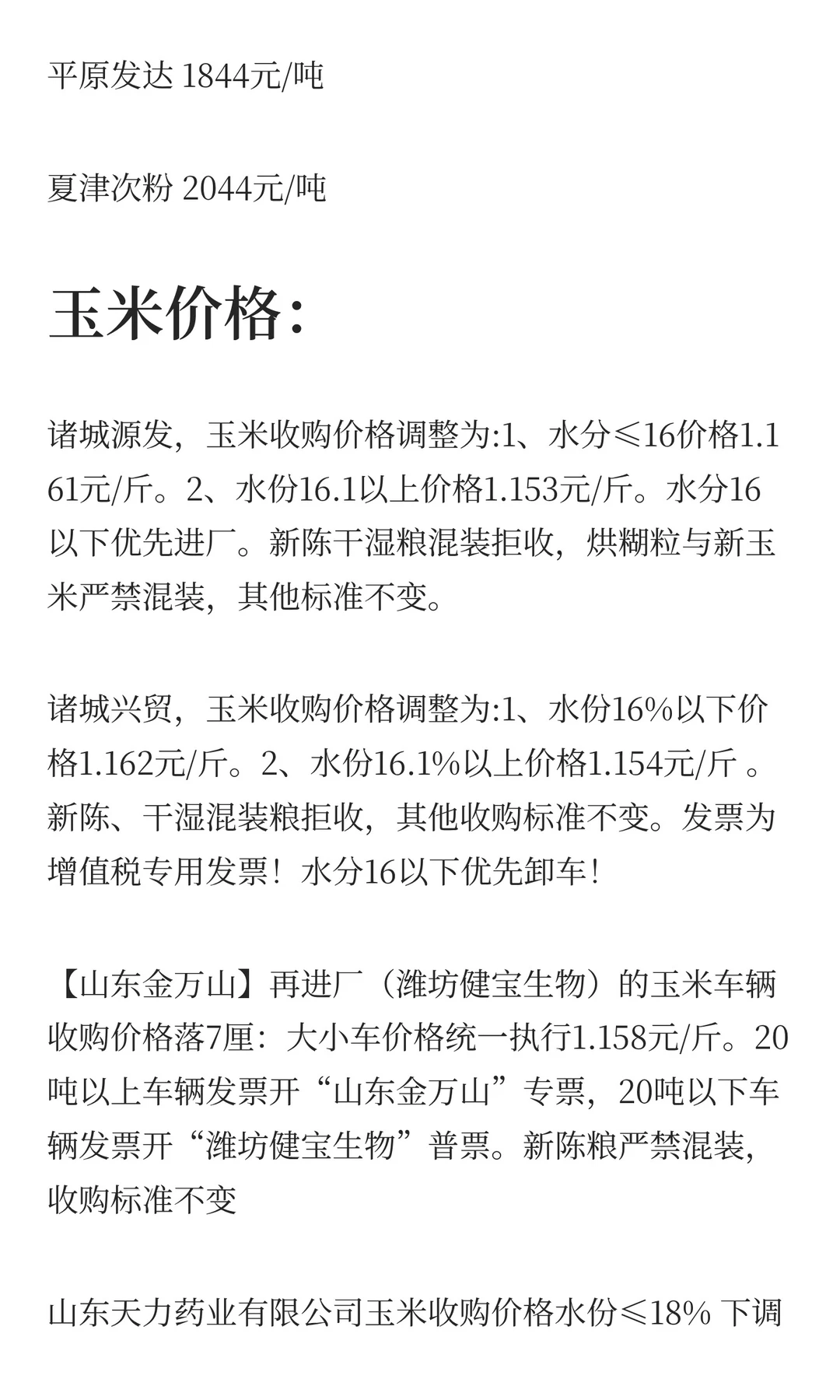 平原发达 1844元/吨

夏津次粉 2044元/吨

玉米价格：

诸城源发，玉米收购价格调整为:1、水分≤16价格1.161元/斤。2、水份16.1以上价格1.153元/斤。水分16以下优先进厂。新陈干湿粮混装拒收，烘糊粒与新玉米严禁混装，其他标准不变。

诸城兴贸，玉米收购价格调整为:1、水份16%以下价格1.162元/斤。2、水份16.1%以上价格1.154元/斤 。新陈、干湿混装粮拒收，其他收购标准不变。发票为增值税专用发票！水分16以下优先卸车！

【山东金万山】再进厂（潍坊健宝生物）的玉米车辆收购价格落7厘：大小车价格统一执行1.158元/斤。20吨以上车辆发票开“山东金万山”专票，20吨以下车辆发票开“潍坊健宝生物”普票。新陈粮严禁混装，收购标准不变

山东天力药业有限公司玉米收购价格水份≤18% 下调